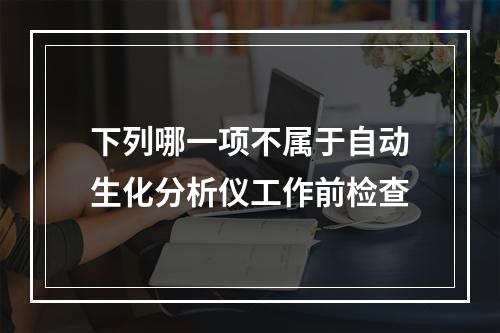 下列哪一项不属于自动生化分析仪工作前检查